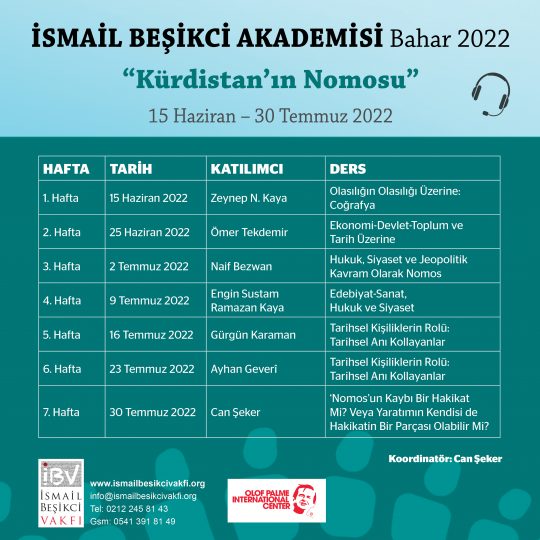 İSMAİL BEŞİKCİ AKADEMİSİ Bahar 2022

“Kürdistan’ın Nomosu”

15 Haziran – 30 Temmuz 2022

| HAFTA | TARİH | KATILIMCI | DERS |
|---|---|---|---|
| 1. Hafta | 15 Haziran 2022 | Zeynep N. Kaya | Olasılığın Olasılığı Üzerine: Coğrafya |
| 2. Hafta | 25 Haziran 2022 | Ömer Tekdemir | Ekonomi-Devlet-Toplum ve Tarih Üzerine |
| 3. Hafta | 2 Temmuz 2022 | Naif Bezwan | Hukuk, Siyaset ve Jeopolitik Kavram Olarak Nomos |
| 4. Hafta | 9 Temmuz 2022 | Engin Sustam Ramazan Kaya | Edebiyat-Sanat, Hukuk ve Siyaset |
| 5. Hafta | 16 Temmuz 2022 | Gürgün Karaman | Tarihsel Kişiliklerin Rolü: Tarihsel Anı Kollayanlar |
| 6. Hafta | 23 Temmuz 2022 | Ayhan Geverî | Tarihsel Kişiliklerin Rolü: Tarihsel Anı Kollayanlar |
| 7. Hafta | 30 Temmuz 2022 | Can Şeker | ‘Nomos’un Kaybı Bir Hakikat Mi? Veya Yaratımın Kendisi de Hakikatin Bir Parçası Olabilir Mi? |

Koordinatör: Can Şeker

İBV İSMAİL BEŞİKCİ VAKFI

www.ismailbesikcivakfi.org
info@ismailbesikcivakfi.org
Tel: 0212 245 81 43
Gsm: 0541 391 81 49

OLOF PALME INTERNATIONAL CENTER